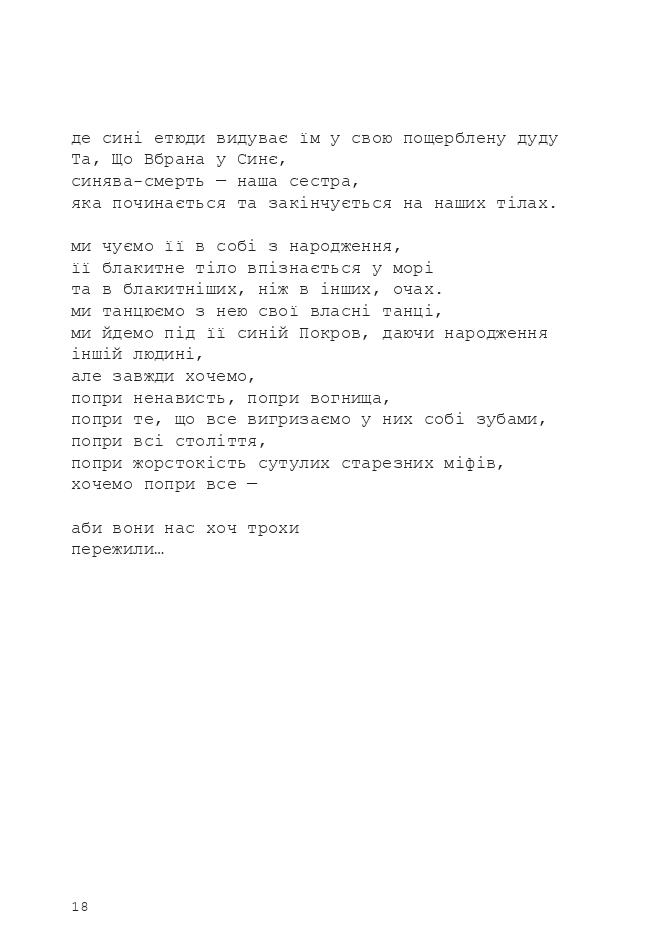 де сині етюди видуває їм у свою пощерблену дуду
Та, Що Вбрана у Синє,
синява-смерть — наша сестра,
яка починається та закінчується на наших тілах.

ми чуємо її в собі з народження,
її блакитне тіло впізнається у морі
та в блакитніших, ніж в інших, очах.
ми танцюємо з нею свої власні танці,
ми йдемо під її синій Покров, даючи народження
іншій людині,
але завжди хочемо,
попри ненависть, попри вогнища,
попри те, що все вигризаємо у них собі зубами,
попри всі століття,
попри жорстокість сутулих старезних міфів,
хочемо попри все —

аби вони нас хоч трохи
пережили…

18